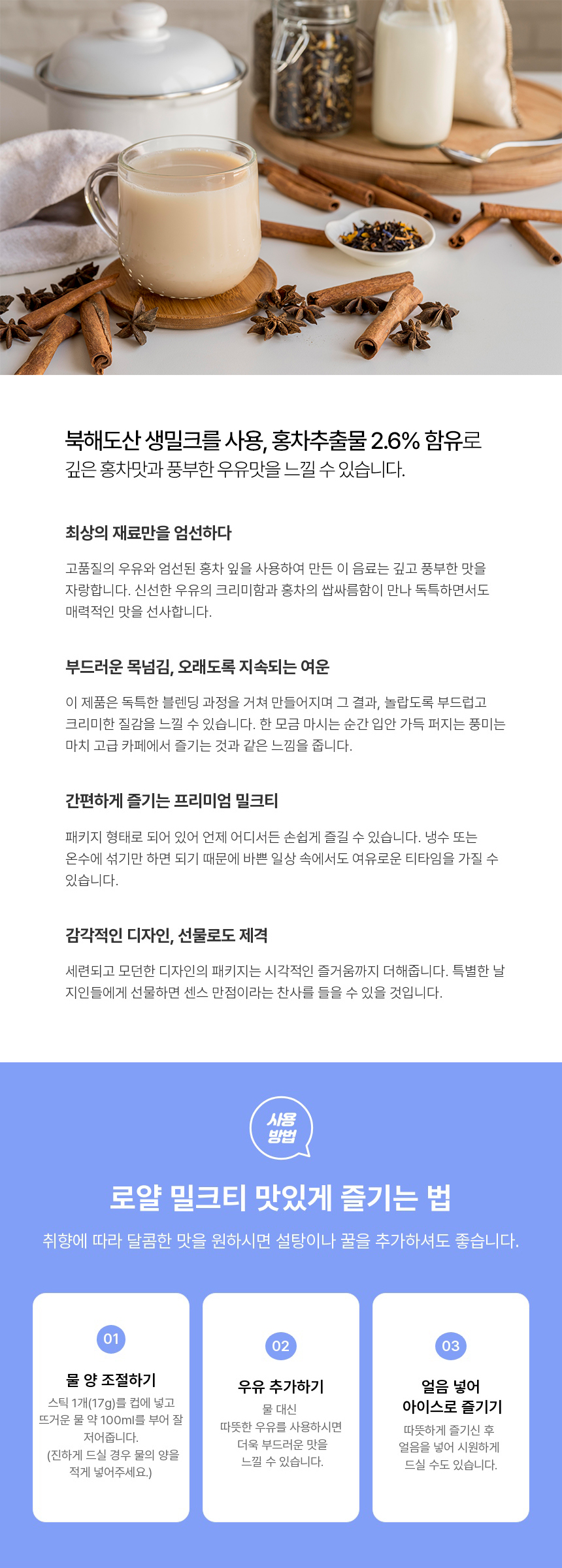 북해도산 생밀크를 사용, 홍차추출물 2.6% 함유로
깊은 홍차맛과 풍부한 우유맛을 느낄 수 있습니다.

최상의 재료만을 엄선하다

고품질의 우유와 엄선된 홍차 잎을 사용하여 만든 이 음료는 깊고 풍부한 맛을 자랑합니다. 신선한 우유의 크리미함과 홍차의 쌉싸름함이 만나 독특하면서도 매력적인 맛을 선사합니다.

부드러운 목넘김, 오래도록 지속되는 여운

이 제품은 독특한 블렌딩 과정을 거쳐 만들어지며 그 결과, 놀랍도록 부드럽고 크리미한 질감을 느낄 수 있습니다. 한 모금 마시는 순간 입안 가득 퍼지는 풍미는 마치 고급 카페에서 즐기는 것과 같은 느낌을 줍니다.

간편하게 즐기는 프리미엄 밀크티

패키지 형태로 되어 있어 언제 어디서든 손쉽게 즐길 수 있습니다. 냉수 또는 온수에 섞기만 하면 되기 때문에 바쁜 일상 속에서도 여유로운 티타임을 가질 수 있습니다.

감각적인 디자인, 선물로도 제격

세련되고 모던한 디자인의 패키지는 시각적인 즐거움까지 더해줍니다. 특별한 날 지인들에게 선물하면 센스 만점이라는 찬사를 들을 수 있을 것입니다.

사용 방법

로얄 밀크티 맛있게 즐기는 법

취향에 따라 달콤한 맛을 원하시면 설탕이나 꿀을 추가하셔도 좋습니다.

01
물 양 조절하기
스틱 1개(17g)를 컵에 넣고 뜨거운 물 약 100ml를 부어 잘 저어줍니다.
(진하게 드실 경우 물의 양을 적게 넣어주세요.)

02
우유 추가하기
물 대신 따뜻한 우유를 사용하시면 더욱 부드러운 맛을 느낄 수 있습니다.

03
얼음 넣어 아이스로 즐기기
따뜻하게 즐기신 후 얼음을 넣어 시원하게 드실 수도 있습니다.